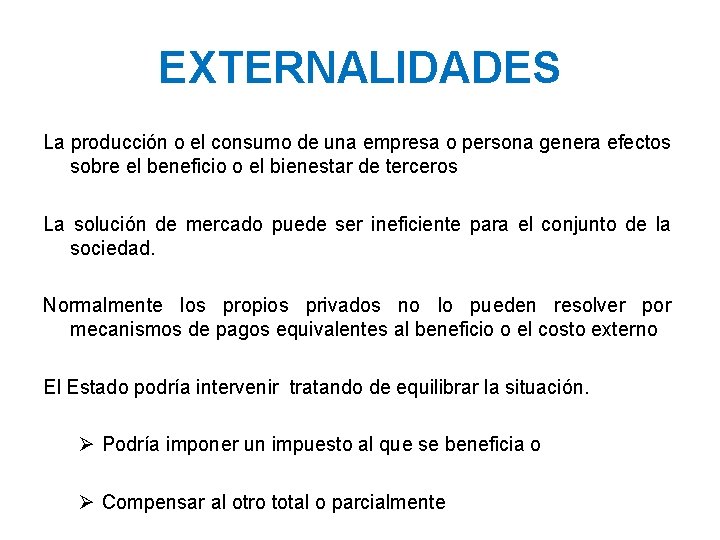 EXTERNALIDADES

La producción o el consumo de una empresa o persona genera efectos sobre el beneficio o el bienestar de terceros

La solución de mercado puede ser ineficiente para el conjunto de la sociedad.

Normalmente los propios privados no lo pueden resolver por mecanismos de pagos equivalentes al beneficio o el costo externo

El Estado podría intervenir tratando de equilibrar la situación.

➢ Podría imponer un impuesto al que se beneficia o

➢ Compensar al otro total o parcialmente